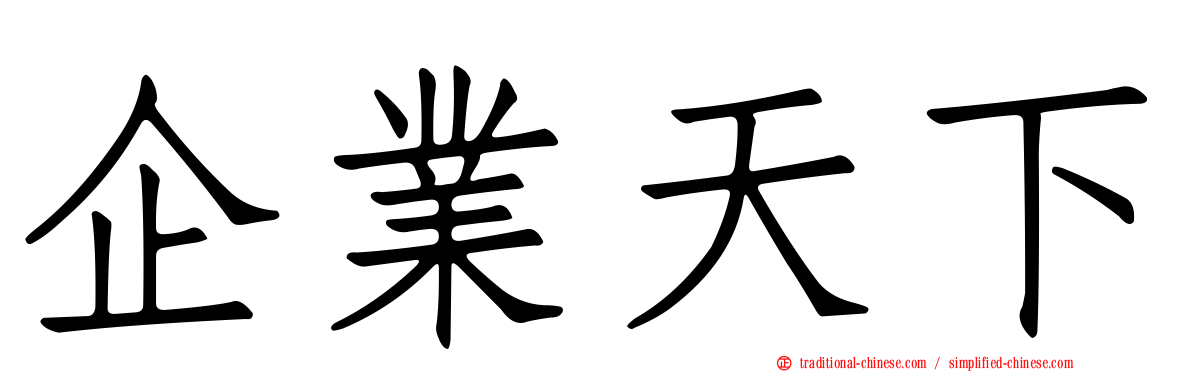 企業天下

traditional-chinese.com / simplified-chinese.com